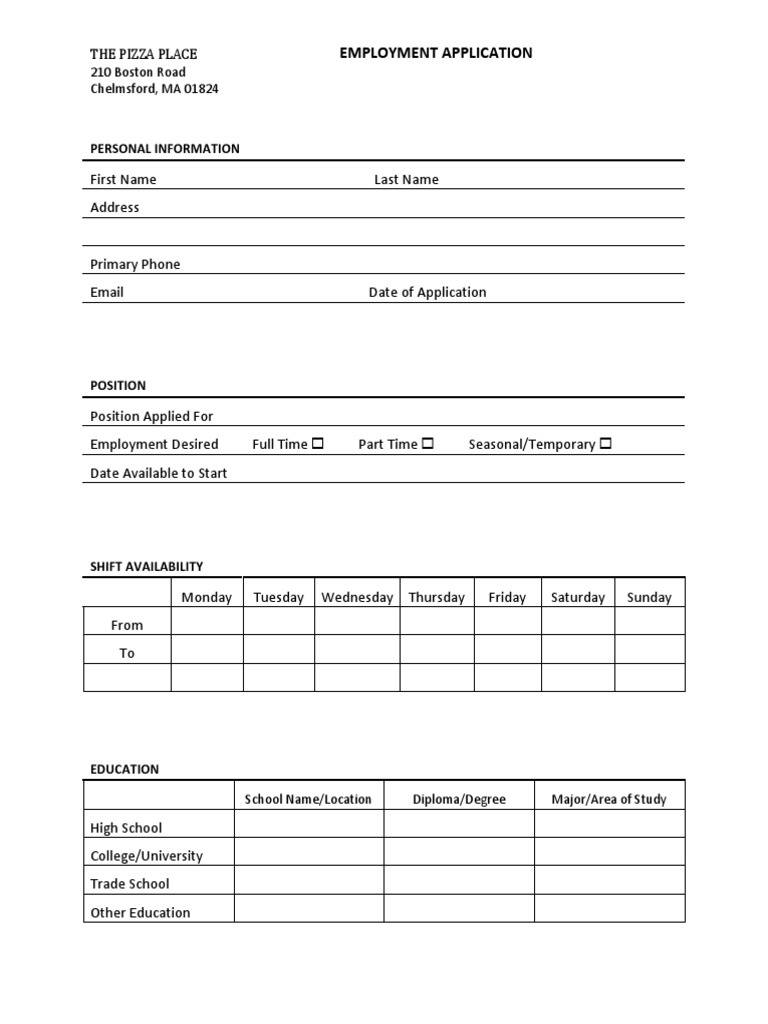 THE PIZZA PLACE
210 Boston Road
Chelmsford, MA 01824

EMPLOYMENT APPLICATION

PERSONAL INFORMATION

First Name Last Name

Address

Primary Phone

Email Date of Application

POSITION

Position Applied For

Employment Desired Full Time ☐ Part Time ☐ Seasonal/Temporary ☐

Date Available to Start

SHIFT AVAILABILITY

| | Monday | Tuesday | Wednesday | Thursday | Friday | Saturday | Sunday |
|---|---|---|---|---|---|---|---|
| From | | | | | | | |
| To | | | | | | | |
| | | | | | | | |

EDUCATION

| | School Name/Location | Diploma/Degree | Major/Area of Study |
|---|---|---|---|
| High School | | | |
| College/University | | | |
| Trade School | | | |
| Other Education | | | |